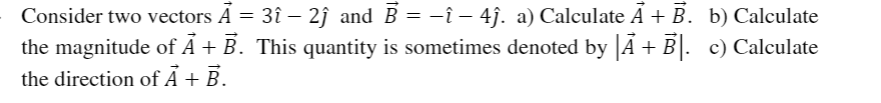 Consider two vectors $\vec{A} = 3\hat{\imath} - 2\hat{\jmath}$ and $\vec{B} = -\hat{\imath} - 4\hat{\jmath}$. a) Calculate $\vec{A} + \vec{B}$. b) Calculate the magnitude of $\vec{A} + \vec{B}$. This quantity is sometimes denoted by $|\vec{A} + \vec{B}|$. c) Calculate the direction of $\vec{A} + \vec{B}$.